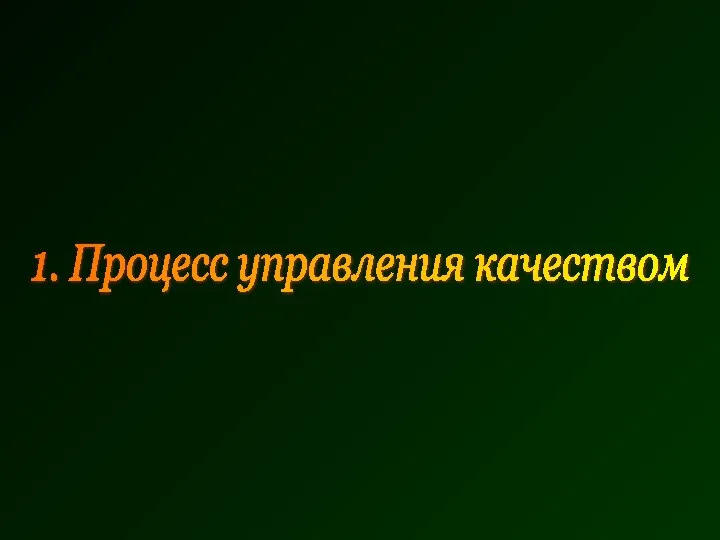 1. Процесс управления качеством